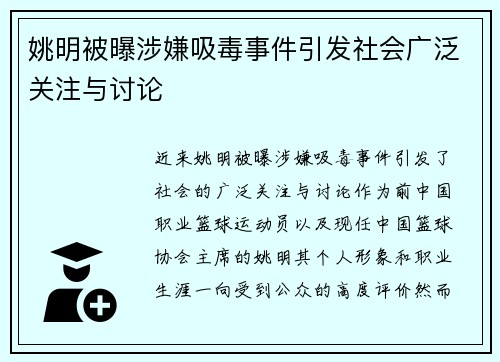 姚明被曝涉嫌吸毒事件引发社会广泛关注与讨论

近来姚明被曝涉嫌吸毒事件引发了社会的广泛关注与讨论作为前中国职业篮球运动员以及现任中国篮球协会主席的姚明其个人形象和职业生涯一向受到公众的高度评价然而